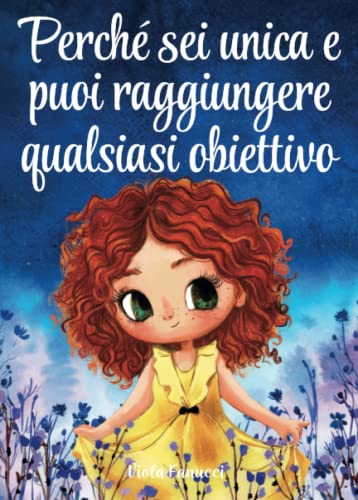 Perché sei unica e puoi raggiungere qualsiasi obiettivo

Viola Fanucci